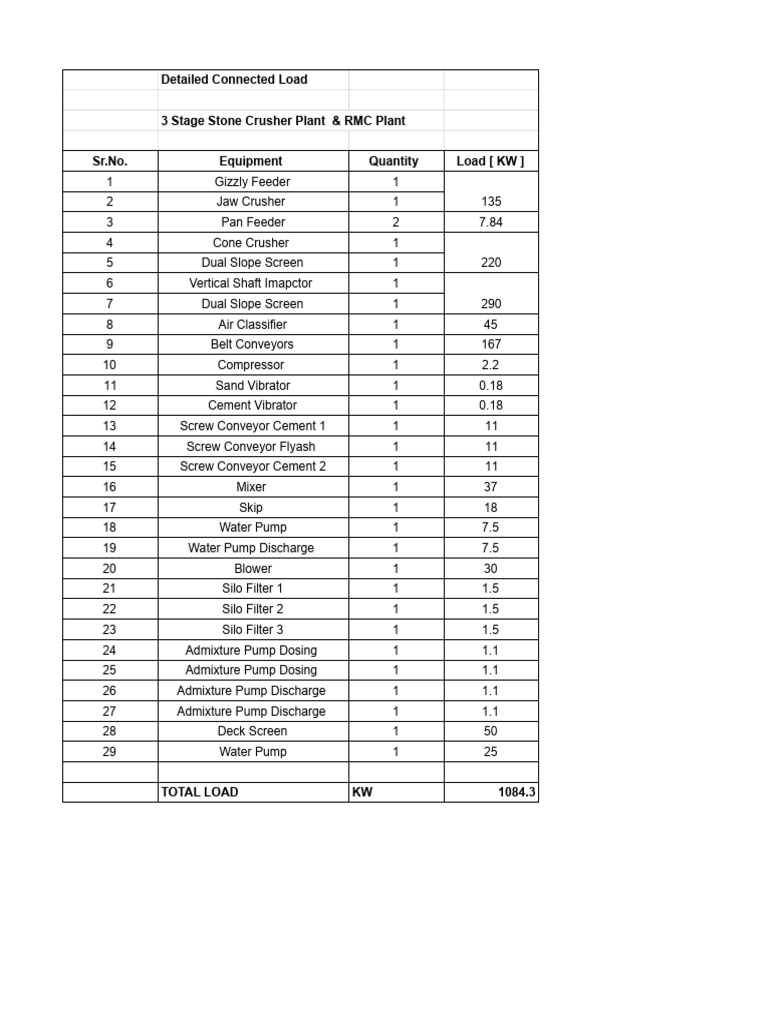 | | Detailed Connected Load | | |
|---|---|---|---|
| | | | |
| | 3 Stage Stone Crusher Plant & RMC Plant | | |
| | | | |
| Sr.No. | Equipment | Quantity | Load [ KW ] |
| 1 | Gizzly Feeder | 1 | |
| 2 | Jaw Crusher | 1 | 135 |
| 3 | Pan Feeder | 2 | 7.84 |
| 4 | Cone Crusher | 1 | |
| 5 | Dual Slope Screen | 1 | 220 |
| 6 | Vertical Shaft Imapctor | 1 | |
| 7 | Dual Slope Screen | 1 | 290 |
| 8 | Air Classifier | 1 | 45 |
| 9 | Belt Conveyors | 1 | 167 |
| 10 | Compressor | 1 | 2.2 |
| 11 | Sand Vibrator | 1 | 0.18 |
| 12 | Cement Vibrator | 1 | 0.18 |
| 13 | Screw Conveyor Cement 1 | 1 | 11 |
| 14 | Screw Conveyor Flyash | 1 | 11 |
| 15 | Screw Conveyor Cement 2 | 1 | 11 |
| 16 | Mixer | 1 | 37 |
| 17 | Skip | 1 | 18 |
| 18 | Water Pump | 1 | 7.5 |
| 19 | Water Pump Discharge | 1 | 7.5 |
| 20 | Blower | 1 | 30 |
| 21 | Silo Filter 1 | 1 | 1.5 |
| 22 | Silo Filter 2 | 1 | 1.5 |
| 23 | Silo Filter 3 | 1 | 1.5 |
| 24 | Admixture Pump Dosing | 1 | 1.1 |
| 25 | Admixture Pump Dosing | 1 | 1.1 |
| 26 | Admixture Pump Discharge | 1 | 1.1 |
| 27 | Admixture Pump Discharge | 1 | 1.1 |
| 28 | Deck Screen | 1 | 50 |
| 29 | Water Pump | 1 | 25 |
| | | | |
| | TOTAL LOAD | KW | 1084.3 |